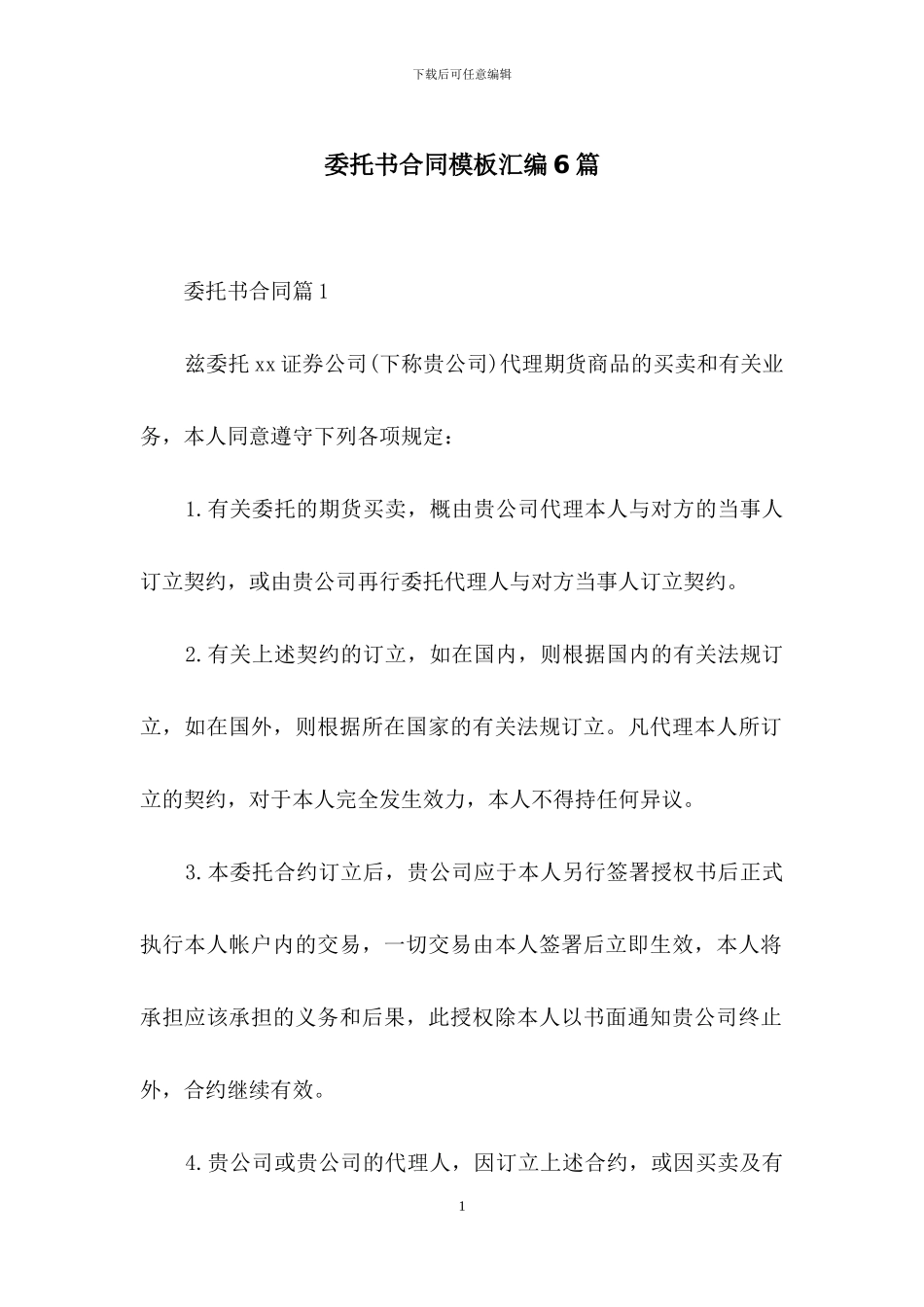 下载后可任意编辑

委托书合同模板汇编6篇

委托书合同篇1

兹委托xx证券公司(下称贵公司)代理期货商品的买卖和有关业务，本人同意遵守下列各项规定：

1.有关委托的期货买卖，概由贵公司代理本人与对方的当事人订立契约，或由贵公司再行委托代理人与对方当事人订立契约。

2.有关上述契约的订立，如在国内，则根据国内的有关法规订立，如在国外，则根据所在国家的有关法规订立。凡代理本人所订立的契约，对于本人完全发生效力，本人不得持任何异议。

3.本委托合约订立后，贵公司应于本人另行签署授权书后正式执行本人帐户内的交易，一切交易由本人签署后立即生效，本人将承担应该承担的义务和后果，此授权除本人以书面通知贵公司终止外，合约继续有效。

4.贵公司或贵公司的代理人，因订立上述合约，或因买卖及有

1